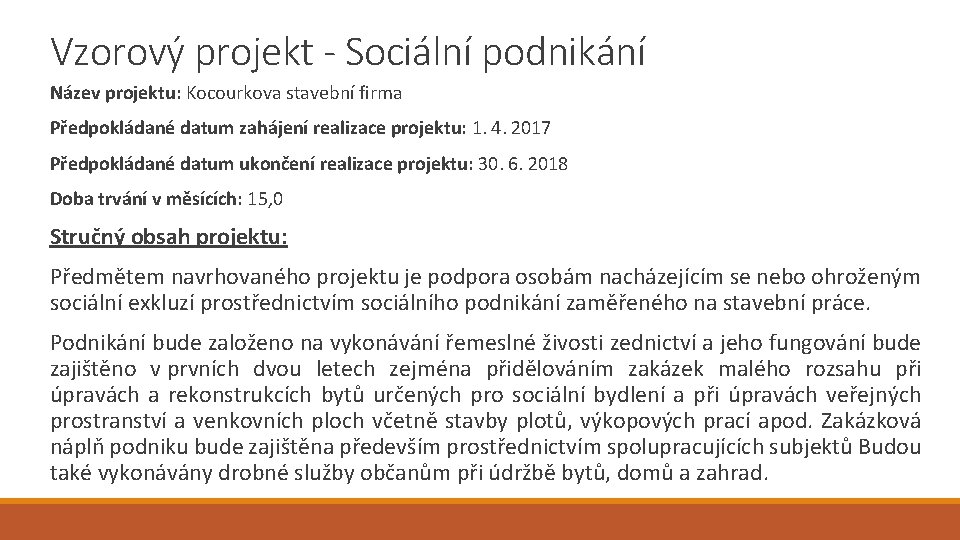 Vzorový projekt - Sociální podnikání

Název projektu: Kocourkova stavební firma

Předpokládané datum zahájení realizace projektu: 1. 4. 2017

Předpokládané datum ukončení realizace projektu: 30. 6. 2018

Doba trvání v měsících: 15,0

Stručný obsah projektu:

Předmětem navrhovaného projektu je podpora osobám nacházejícím se nebo ohroženým sociální exkluzí prostřednictvím sociálního podnikání zaměřeného na stavební práce.

Podnikání bude založeno na vykonávání řemeslné živosti zednictví a jeho fungování bude zajištěno v prvních dvou letech zejména přidělováním zakázek malého rozsahu při úpravách a rekonstrukcích bytů určených pro sociální bydlení a při úpravách veřejných prostranství a venkovních ploch včetně stavby plotů, výkopových prací apod. Zakázková náplň podniku bude zajištěna především prostřednictvím spolupracujících subjektů Budou také vykonávány drobné služby občanům při údržbě bytů, domů a zahrad.